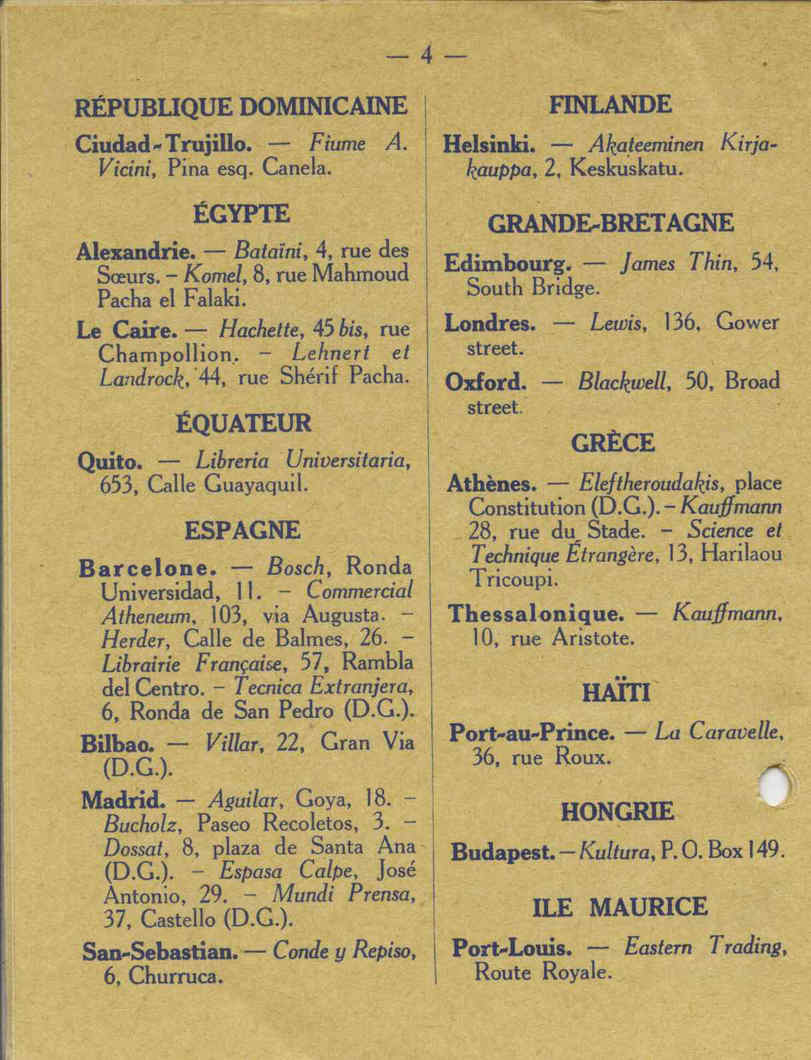 — 4 —

RÉPUBLIQUE DOMINICAINE

Ciudad-Trujillo. — Fiume A. Vicini, Pina esq. Canela.

ÉGYPTE

Alexandrie. — Bataïni, 4, rue des Sœurs. - Komel, 8, rue Mahmoud Pacha el Falaki.

Le Caire. — Hachette, 45 bis, rue Champollion. - Lehnert et Landrock, 44, rue Shérif Pacha.

ÉQUATEUR

Quito. — Libreria Universitaria, 653, Calle Guayaquil.

ESPAGNE

Barcelone. — Bosch, Ronda Universidad, 11. - Commercial Atheneum, 103, via Augusta. - Herder, Calle de Balmes, 26. - Librairie Française, 57, Rambla del Centro. - Tecnica Extranjera, 6, Ronda de San Pedro (D.G.).

Bilbao. — Villar, 22, Gran Via (D.G.).

Madrid. — Aguilar, Goya, 18. - Bucholz, Paseo Recoletos, 3. - Dossat, 8, plaza de Santa Ana (D.G.). - Espasa Calpe, José Antonio, 29. - Mundi Prensa, 37, Castello (D.G.).

San-Sebastian. — Conde y Repiso, 6, Churruca.

FINLANDE

Helsinki. — Akateeminen Kirjakauppa, 2, Keskuskatu.

GRANDE-BRETAGNE

Edimbourg. — James Thin, 54, South Bridge.

Londres. — Lewis, 136, Gower street.

Oxford. — Blackwell, 50, Broad street.

GRÈCE

Athènes. — Eleftheroudakis, place Constitution (D.G.). - Kauffmann 28, rue du Stade. - Science et Technique Étrangère, 13, Harilaou Tricoupi.

Thessalonique. — Kauffmann, 10, rue Aristote.

HAÏTI

Port-au-Prince. — La Caravelle, 36, rue Roux.

HONGRIE

Budapest. — Kultura, P. O. Box 149.

ILE MAURICE

Port-Louis. — Eastern Trading, Route Royale.